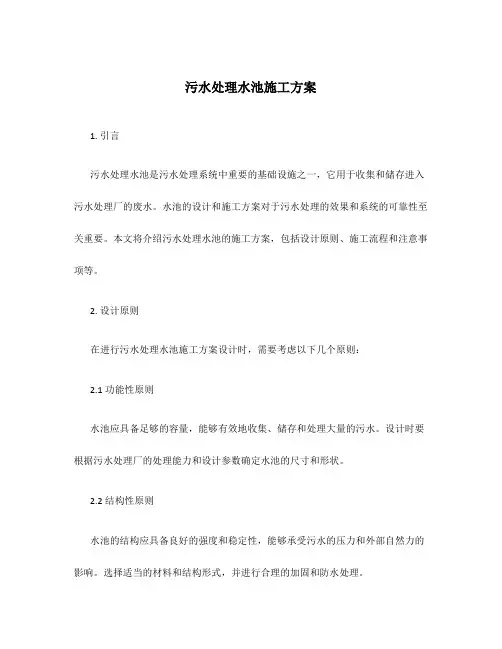 污水处理水池施工方案

1. 引言

污水处理水池是污水处理系统中重要的基础设施之一，它用于收集和储存进入污水处理厂的废水。水池的设计和施工方案对于污水处理的效果和系统的可靠性至关重要。本文将介绍污水处理水池的施工方案，包括设计原则、施工流程和注意事项等。

2. 设计原则

在进行污水处理水池施工方案设计时，需要考虑以下几个原则：

2.1 功能性原则

水池应具备足够的容量，能够有效地收集、储存和处理大量的污水。设计时要根据污水处理厂的处理能力和设计参数确定水池的尺寸和形状。

2.2 结构性原则

水池的结构应具备良好的强度和稳定性，能够承受污水的压力和外部自然力的影响。选择适当的材料和结构形式，并进行合理的加固和防水处理。